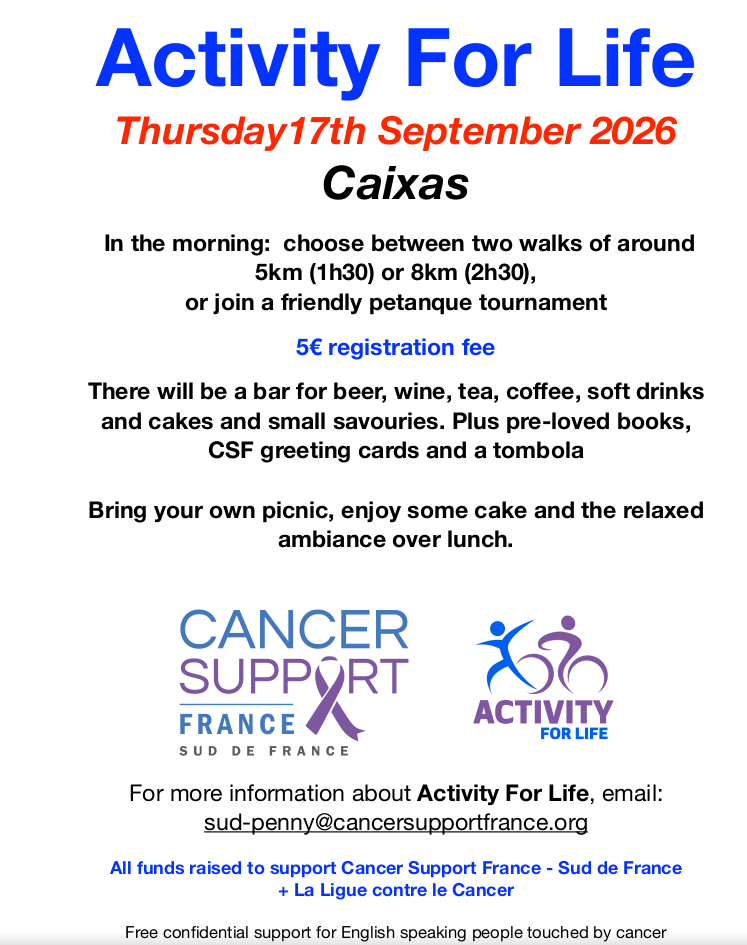 Activity For Life

Thursday17th September 2026

Caixas

In the morning: choose between two walks of around 5km (1h30) or 8km (2h30), or join a friendly petanque tournament

5€ registration fee

There will be a bar for beer, wine, tea, coffee, soft drinks and cakes and small savouries. Plus pre-loved books, CSF greeting cards and a tombola

Bring your own picnic, enjoy some cake and the relaxed ambiance over lunch.

CANCER SUPPORT FRANCE
SUD DE FRANCE

ACTIVITY FOR LIFE

For more information about Activity For Life, email: sud-penny@cancersupportfrance.org

All funds raised to support Cancer Support France - Sud de France + La Ligue contre le Cancer

Free confidential support for English speaking people touched by cancer